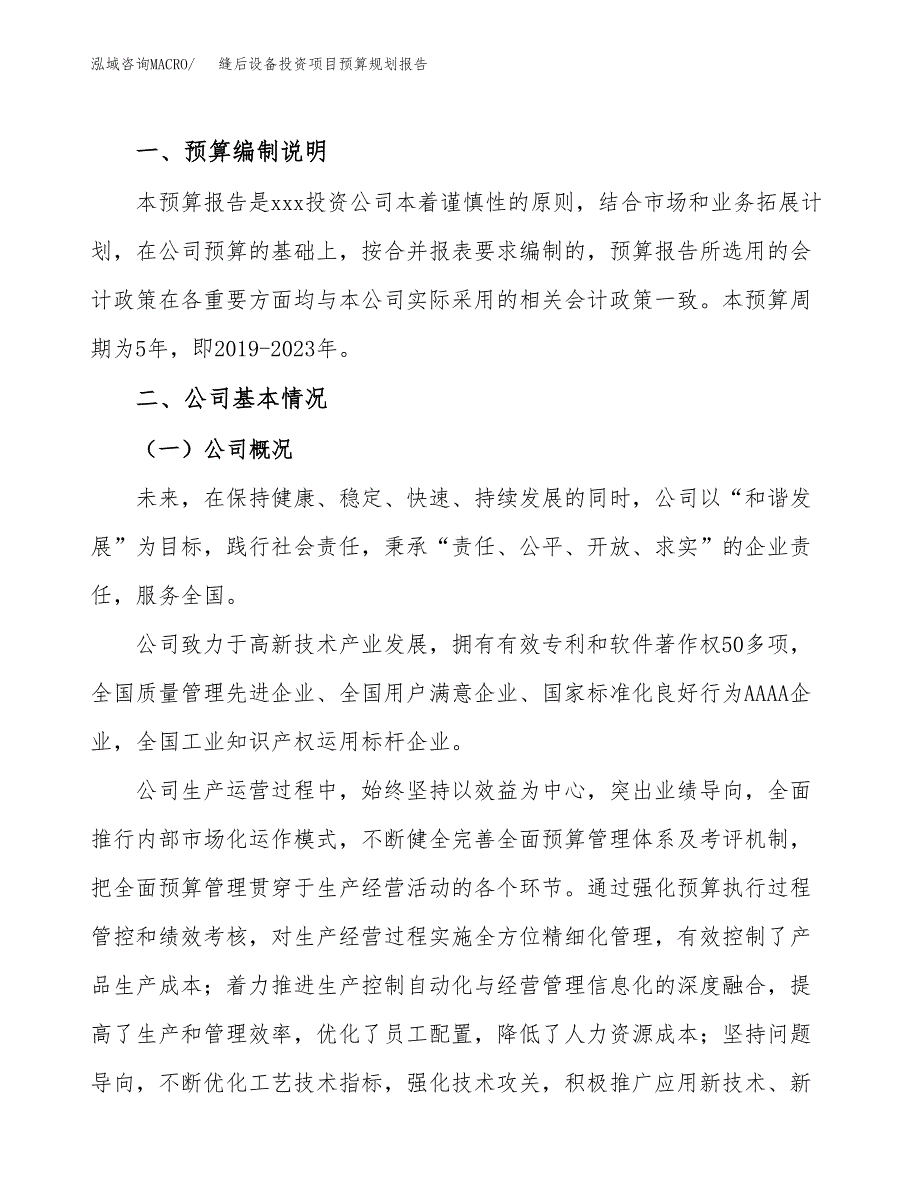 泓域咨询MACRO/　　缝后设备投资项目预算规划报告

一、预算编制说明

本预算报告是xxx投资公司本着谨慎性的原则，结合市场和业务拓展计划，在公司预算的基础上，按合并报表要求编制的，预算报告所选用的会计政策在各重要方面均与本公司实际采用的相关会计政策一致。本预算周期为5年，即2019-2023年。

二、公司基本情况

（一）公司概况

未来，在保持健康、稳定、快速、持续发展的同时，公司以“和谐发展”为目标，践行社会责任，秉承“责任、公平、开放、求实”的企业责任，服务全国。

公司致力于高新技术产业发展，拥有有效专利和软件著作权50多项，全国质量管理先进企业、全国用户满意企业、国家标准化良好行为AAAA企业，全国工业知识产权运用标杆企业。

公司生产运营过程中，始终坚持以效益为中心，突出业绩导向，全面推行内部市场化运作模式，不断健全完善全面预算管理体系及考评机制，把全面预算管理贯穿于生产经营活动的各个环节。通过强化预算执行过程管控和绩效考核，对生产经营过程实施全方位精细化管理，有效控制了产品生产成本；着力推进生产控制自动化与经营管理信息化的深度融合，提高了生产和管理效率，优化了员工配置，降低了人力资源成本；坚持问题导向，不断优化工艺技术指标，强化技术攻关，积极推广应用新技术、新